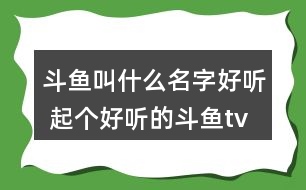 斗鱼叫什么名字好听
起个好听的斗鱼tv